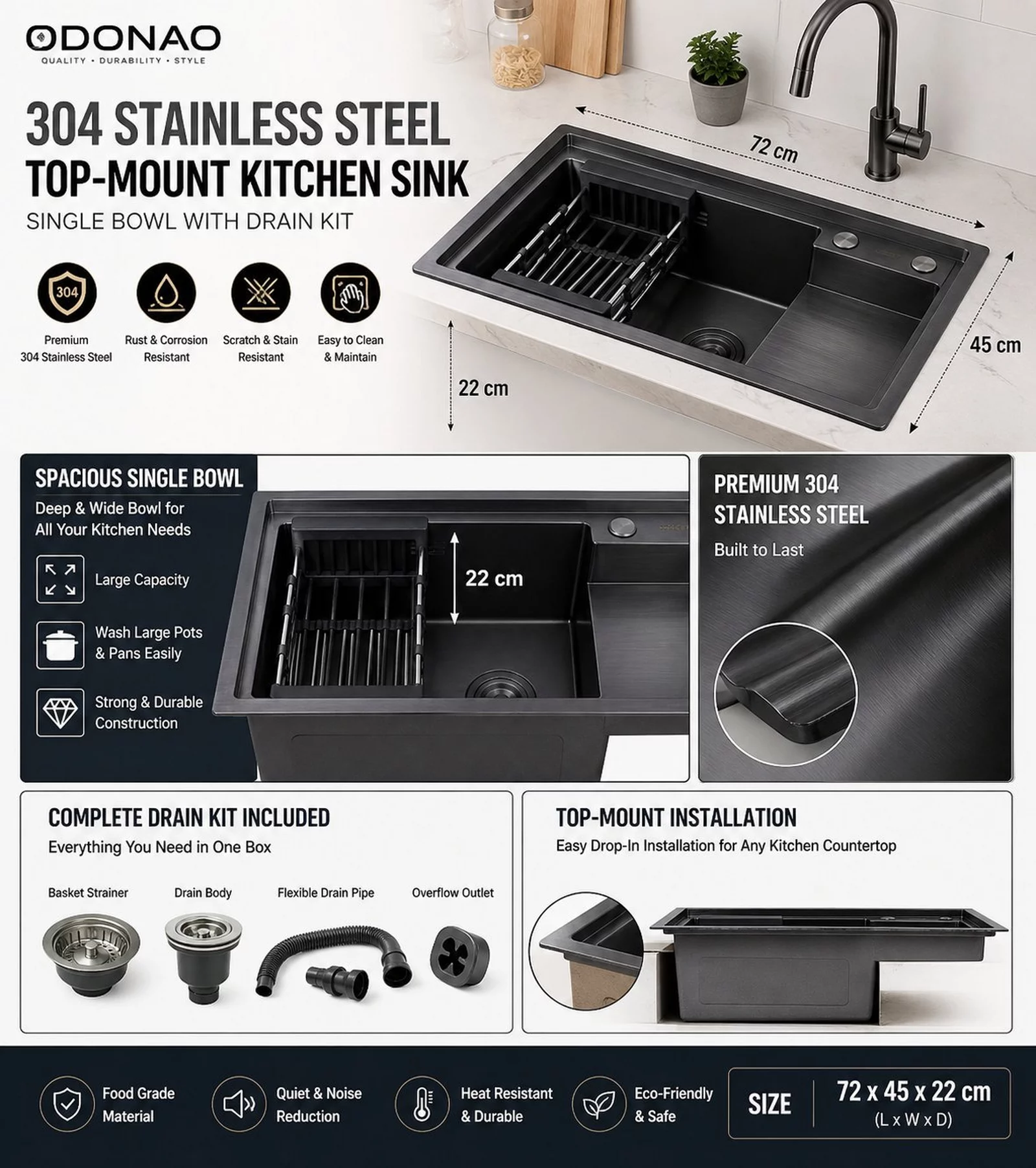 ODONAO
QUALITY • DURABILITY • STYLE

304 STAINLESS STEEL
TOP-MOUNT KITCHEN SINK
SINGLE BOWL WITH DRAIN KIT

304
Premium
304 Stainless Steel

Rust & Corrosion
Resistant

Scratch & Stain
Resistant

Easy to Clean
& Maintain

72 cm
45 cm
22 cm

SPACIOUS SINGLE BOWL
Deep & Wide Bowl for All Your Kitchen Needs

Large Capacity

Wash Large Pots & Pans Easily

Strong & Durable Construction

22 cm

PREMIUM 304 STAINLESS STEEL
Built to Last

COMPLETE DRAIN KIT INCLUDED
Everything You Need in One Box

Basket Strainer
Drain Body
Flexible Drain Pipe
Overflow Outlet

TOP-MOUNT INSTALLATION
Easy Drop-In Installation for Any Kitchen Countertop

Food Grade
Material

Quiet & Noise
Reduction

Heat Resistant
& Durable

Eco-Friendly
& Safe

SIZE
72 x 45 x 22 cm
(L x W x D)